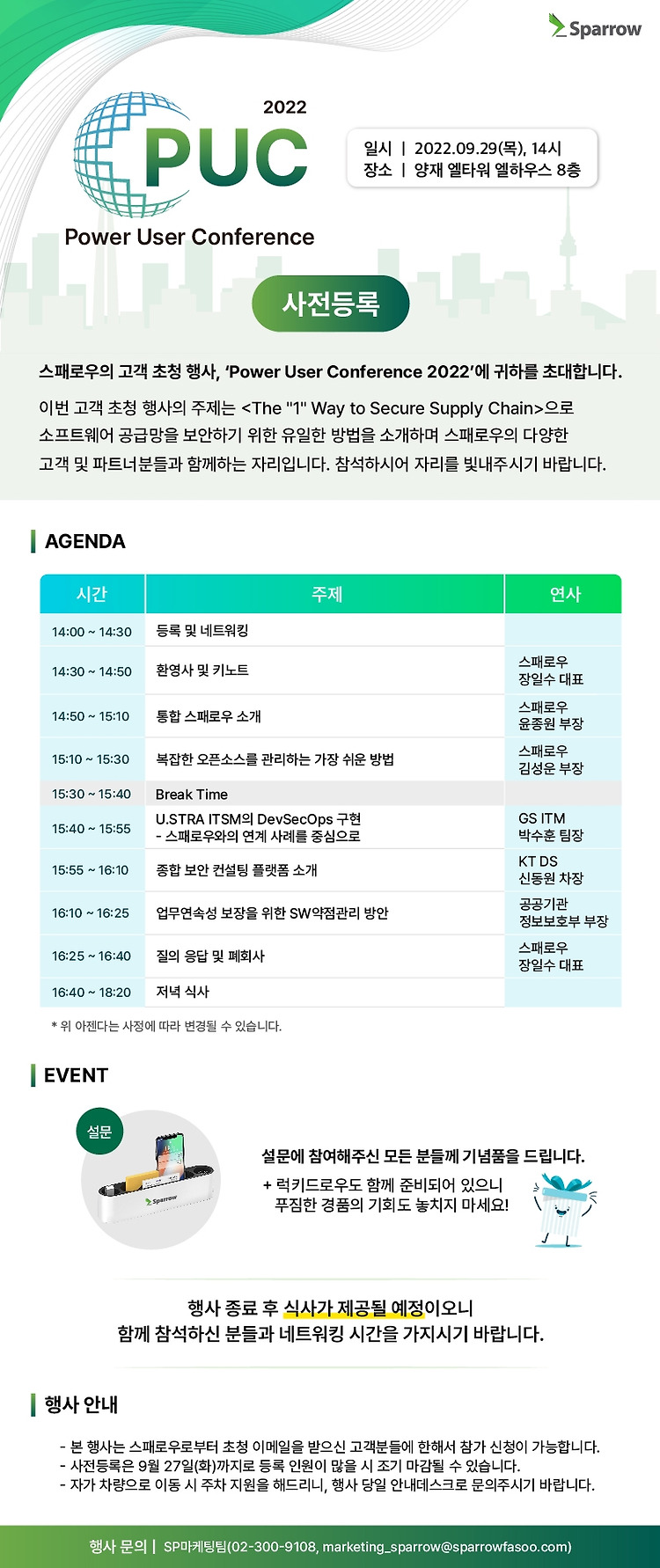 Sparrow

2022
PUC
Power User Conference

일시 | 2022.09.29(목), 14시
장소 | 양재 엘타워 엘하우스 8층

사전등록

스패로우의 고객 초청 행사, 'Power User Conference 2022'에 귀하를 초대합니다.

이번 고객 초청 행사의 주제는 <The "1" Way to Secure Supply Chain>으로 소프트웨어 공급망을 보안하기 위한 유일한 방법을 소개하며 스패로우의 다양한 고객 및 파트너분들과 함께하는 자리입니다. 참석하시어 자리를 빛내주시기 바랍니다.

AGENDA

| 시간 | 주제 | 연사 |
|---|---|---|
| 14:00 ~ 14:30 | 등록 및 네트워킹 | |
| 14:30 ~ 14:50 | 환영사 및 키노트 | 스패로우 장일수 대표 |
| 14:50 ~ 15:10 | 통합 스패로우 소개 | 스패로우 윤종원 부장 |
| 15:10 ~ 15:30 | 복잡한 오픈소스를 관리하는 가장 쉬운 방법 | 스패로우 김성운 부장 |
| 15:30 ~ 15:40 | Break Time | |
| 15:40 ~ 15:55 | U.STRA ITSM의 DevSecOps 구현 - 스패로우와의 연계 사례를 중심으로 | GS ITM 박수훈 팀장 |
| 15:55 ~ 16:10 | 종합 보안 컨설팅 플랫폼 소개 | KT DS 신동원 차장 |
| 16:10 ~ 16:25 | 업무연속성 보장을 위한 SW약점관리 방안 | 공공기관 정보보호부 부장 |
| 16:25 ~ 16:40 | 질의 응답 및 폐회사 | 스패로우 장일수 대표 |
| 16:40 ~ 18:20 | 저녁 식사 | |

* 위 아젠다는 사정에 따라 변경될 수 있습니다.

EVENT

설문

Sparrow

설문에 참여해주신 모든 분들께 기념품을 드립니다.
+ 럭키드로우도 함께 준비되어 있으니 푸짐한 경품의 기회도 놓치지 마세요!

행사 종료 후 식사가 제공될 예정이오니
함께 참석하신 분들과 네트워킹 시간을 가지시기 바랍니다.

행사 안내

- 본 행사는 스패로우로부터 초청 이메일을 받으신 고객분들에 한해서 참가 신청이 가능합니다.
- 사전등록은 9월 27일(화)까지로 등록 인원이 많을 시 조기 마감될 수 있습니다.
- 자가 차량으로 이동 시 주차 지원을 해드리니, 행사 당일 안내데스크로 문의주시기 바랍니다.

행사 문의 | SP마케팅팀(02-300-9108, marketing_sparrow@sparrowfasoo.com)